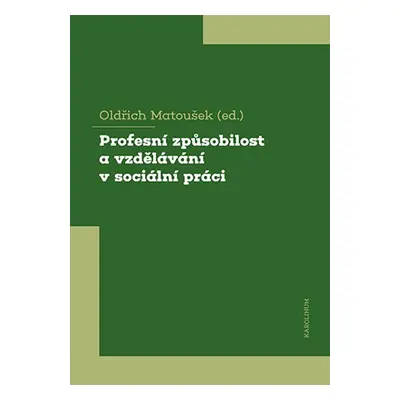 Oldřich Matoušek (ed.)

Profesní způsobilost a vzdělávání v sociální práci

KAROLINUM